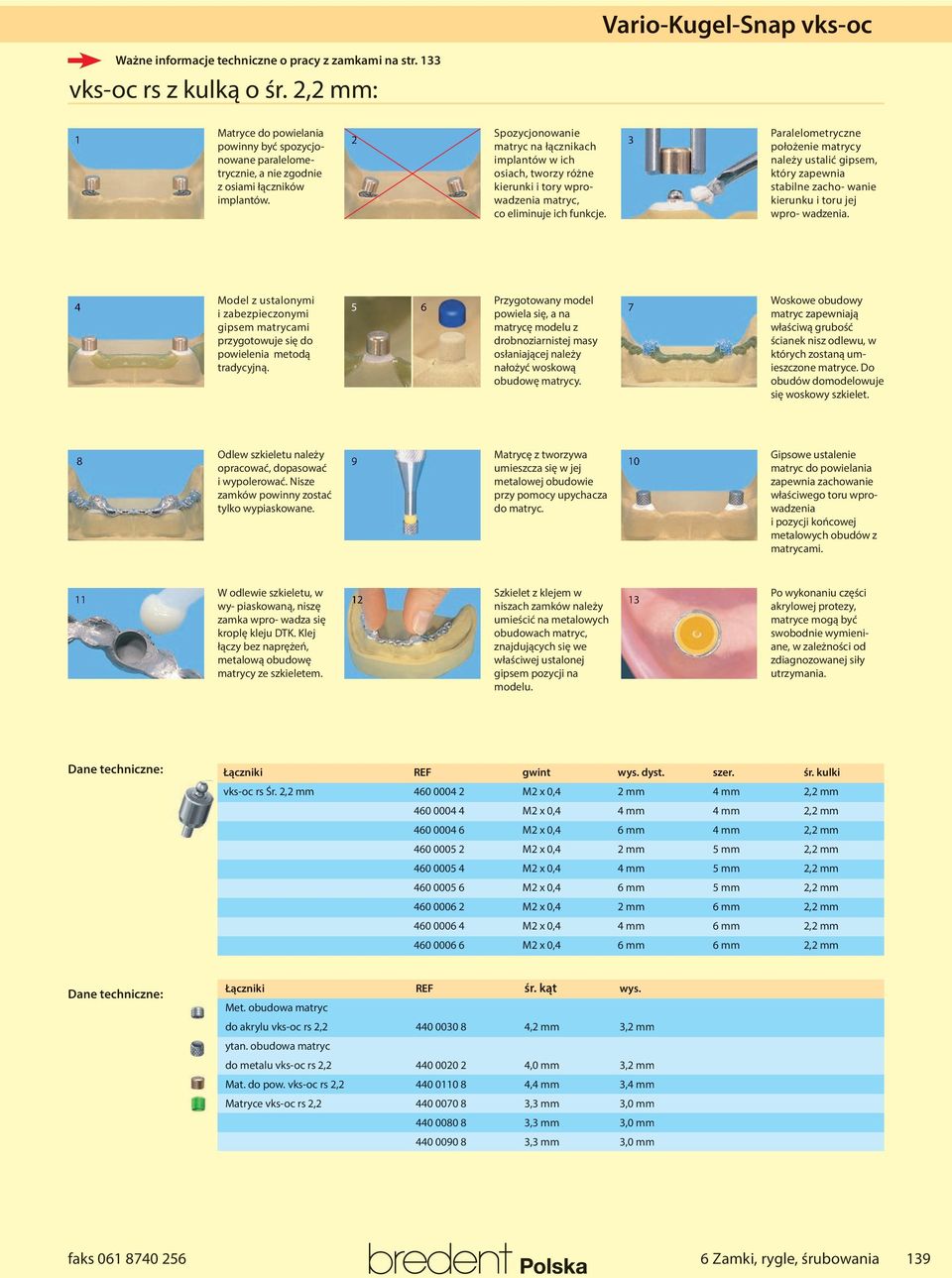 Vario-Kugel-Snap vks-oc

Ważne informacje techniczne o pracy z zamkami na str. 133

vks-oc rs z kulką o śr. 2,2 mm:

1

Matryce do powielania powinny być spozycjonowane paralelometrycznie, a nie zgodnie z osiami łączników implantów.

2

Spozycjonowanie matryc na łącznikach implantów w ich osiach, tworzy różne kierunki i tory wprowadzenia matryc, co eliminuje ich funkcje.

3

Paralelometryczne położenie matrycy należy ustalić gipsem, który zapewnia stabilne zacho- wanie kierunku i toru jej wpro- wadzenia.

4

Model z ustalonymi i zabezpieczonymi gipsem matrycami przygotowuje się do powielenia metodą tradycyjną.

5

6

Przygotowany model powiela się, a na matrycę modelu z drobnoziarnistej masy osłaniającej należy nałożyć woskową obudowę matrycy.

7

Woskowe obudowy matryc zapewniają właściwą grubość ścianek nisz odlewu, w których zostaną umieszczone matryce. Do obudów domodelowuje się woskowy szkielet.

8

Odlew szkieletu należy opracować, dopasować i wypolerować. Nisze zamków powinny zostać tylko wypiaskowane.

9

Matrycę z tworzywa umieszcza się w jej metalowej obudowie przy pomocy upychacza do matryc.

10

Gipsowe ustalenie matryc do powielania zapewnia zachowanie właściwego toru wprowadzenia i pozycji końcowej metalowych obudów z matrycami.

11

W odlewie szkieletu, w wy- piaskowaną, niszę zamka wpro- wadza się kroplę kleju DTK. Klej łączy bez naprężeń, metalową obudowę matrycy ze szkieletem.

12

Szkielet z klejem w niszach zamków należy umieścić na metalowych obudowach matryc, znajdujących się we właściwej ustalonej gipsem pozycji na modelu.

13

Po wykonaniu części akrylowej protezy, matryce mogą być swobodnie wymieniane, w zależności od zdiagnozowanej siły utrzymania.

Dane techniczne:

| Łączniki | REF | gwint | wys. dyst. | szer. | śr. kulki |
|---|---|---|---|---|---|
| vks-oc rs Śr. 2,2 mm | 460 0004 2 | M2 x 0,4 | 2 mm | 4 mm | 2,2 mm |
| | 460 0004 4 | M2 x 0,4 | 4 mm | 4 mm | 2,2 mm |
| | 460 0004 6 | M2 x 0,4 | 6 mm | 4 mm | 2,2 mm |
| | 460 0005 2 | M2 x 0,4 | 2 mm | 5 mm | 2,2 mm |
| | 460 0005 4 | M2 x 0,4 | 4 mm | 5 mm | 2,2 mm |
| | 460 0005 6 | M2 x 0,4 | 6 mm | 5 mm | 2,2 mm |
| | 460 0006 2 | M2 x 0,4 | 2 mm | 6 mm | 2,2 mm |
| | 460 0006 4 | M2 x 0,4 | 4 mm | 6 mm | 2,2 mm |
| | 460 0006 6 | M2 x 0,4 | 6 mm | 6 mm | 2,2 mm |

Dane techniczne:

| Łączniki | REF | śr. kąt | wys. |
|---|---|---|---|
| Met. obudowa matryc | | | |
| do akrylu vks-oc rs 2,2 | 440 0030 8 | 4,2 mm | 3,2 mm |
| ytan. obudowa matryc | | | |
| do metalu vks-oc rs 2,2 | 440 0020 2 | 4,0 mm | 3,2 mm |
| Mat. do pow. vks-oc rs 2,2 | 440 0110 8 | 4,4 mm | 3,4 mm |
| Matryce vks-oc rs 2,2 | 440 0070 8 | 3,3 mm | 3,0 mm |
| | 440 0080 8 | 3,3 mm | 3,0 mm |
| | 440 0090 8 | 3,3 mm | 3,0 mm |

faks 061 8740 256

bredent Polska

6 Zamki, rygle, śrubowania 139